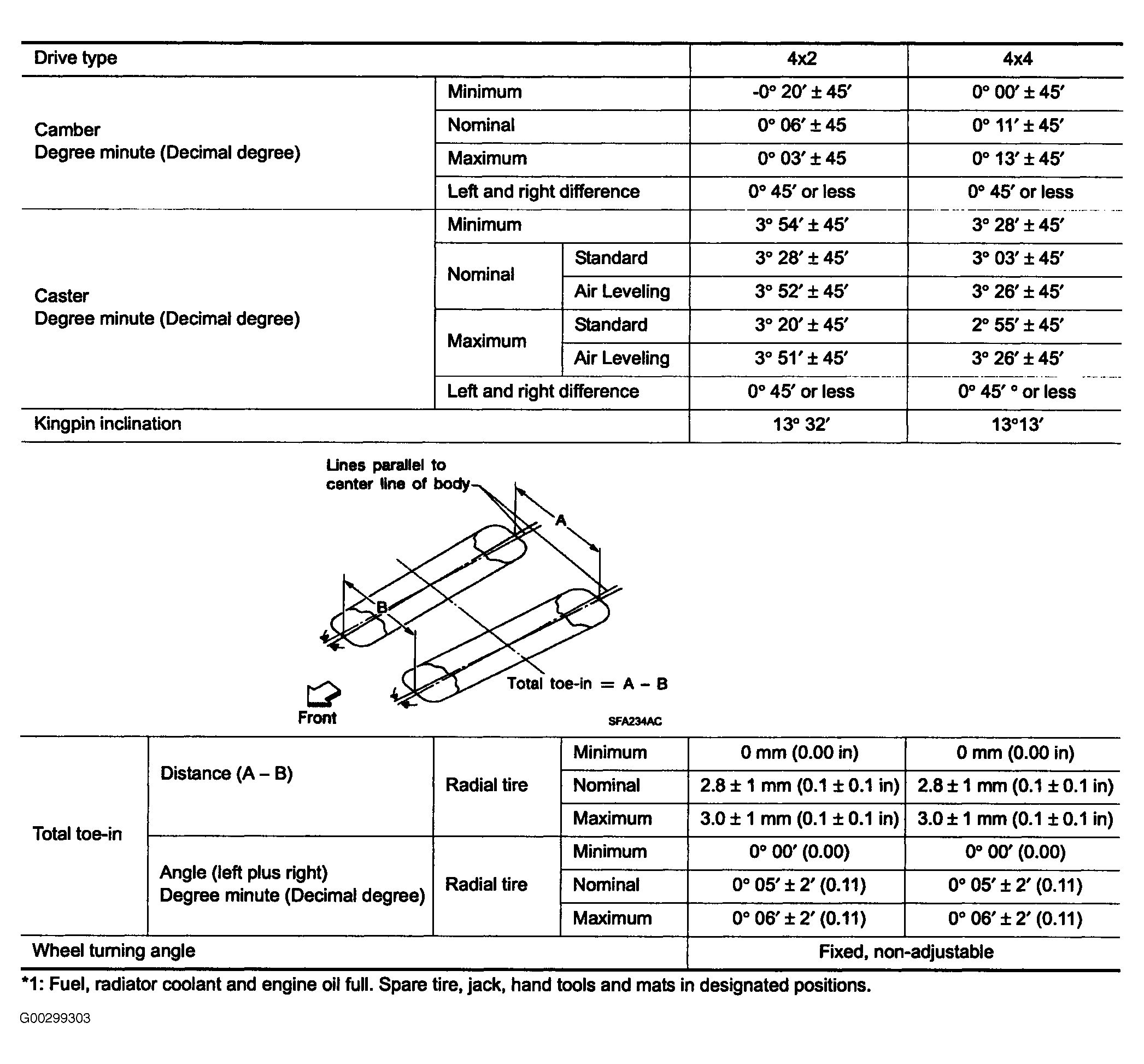 | Drive type | | | 4x2 | 4x4 |
|---|---|---|---|---|
| Camber Degree minute (Decimal degree) | Minimum | | -0° 20′ ± 45′ | 0° 00′ ± 45′ |
| | Nominal | | 0° 06′ ± 45 | 0° 11′ ± 45′ |
| | Maximum | | 0° 03′ ± 45 | 0° 13′ ± 45′ |
| | Left and right difference | | 0° 45′ or less | 0° 45′ or less |
| Caster Degree minute (Decimal degree) | Minimum | | 3° 54′ ± 45′ | 3° 28′ ± 45′ |
| | Nominal | Standard | 3° 28′ ± 45′ | 3° 03′ ± 45′ |
| | | Air Leveling | 3° 52′ ± 45′ | 3° 26′ ± 45′ |
| | Maximum | Standard | 3° 20′ ± 45′ | 2° 55′ ± 45′ |
| | | Air Leveling | 3° 51′ ± 45′ | 3° 26′ ± 45′ |
| | Left and right difference | | 0° 45′ or less | 0° 45′ ° or less |
| Kingpin inclination | | | 13° 32′ | 13°13′ |

Lines parallel to center line of body

A

B

Total toe-in = A – B

Front

SFA234AC

| Total toe-in | Distance (A – B) | Radial tire | Minimum | 0 mm (0.00 in) | 0 mm (0.00 in) |
|---|---|---|---|---|---|
| | | | Nominal | 2.8 ± 1 mm (0.1 ± 0.1 in) | 2.8 ± 1 mm (0.1 ± 0.1 in) |
| | | | Maximum | 3.0 ± 1 mm (0.1 ± 0.1 in) | 3.0 ± 1 mm (0.1 ± 0.1 in) |
| | Angle (left plus right) Degree minute (Decimal degree) | Radial tire | Minimum | 0° 00′ (0.00) | 0° 00′ (0.00) |
| | | | Nominal | 0° 05′ ± 2′ (0.11) | 0° 05′ ± 2′ (0.11) |
| | | | Maximum | 0° 06′ ± 2′ (0.11) | 0° 06′ ± 2′ (0.11) |
| Wheel turning angle | | | | Fixed, non-adjustable | |

*1: Fuel, radiator coolant and engine oil full. Spare tire, jack, hand tools and mats in designated positions.

G00299303